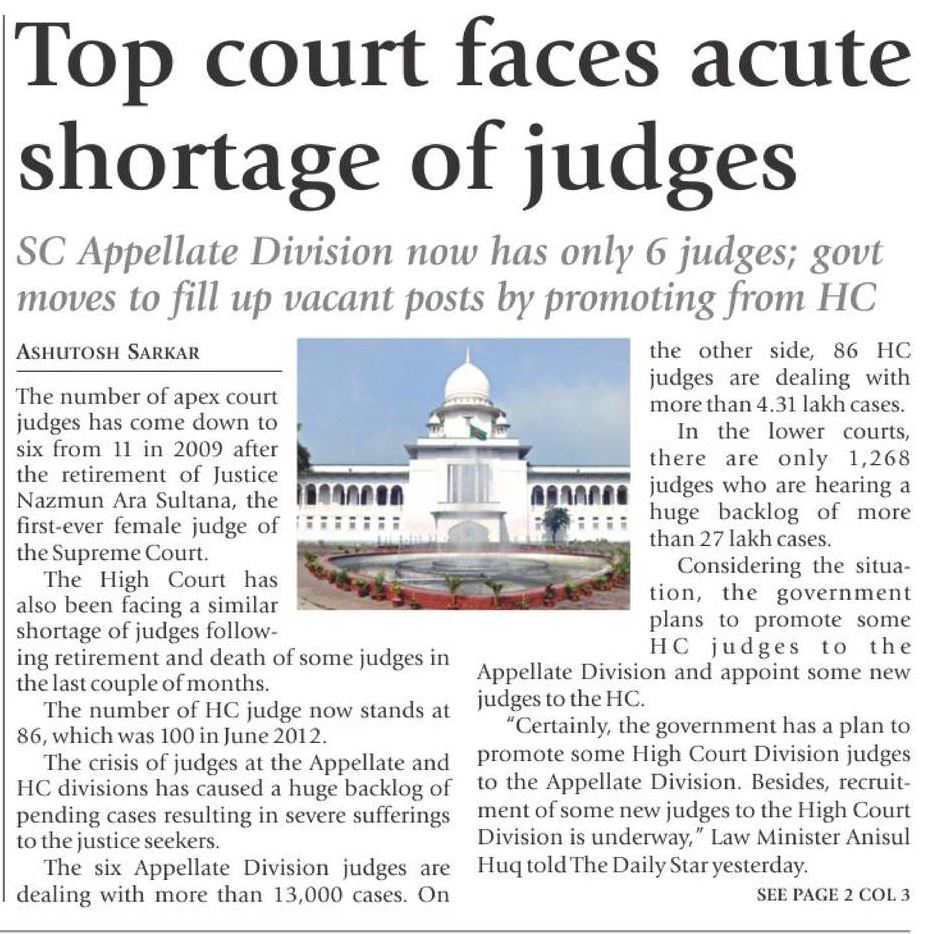 Top court faces acute shortage of judges

SC Appellate Division now has only 6 judges; govt moves to fill up vacant posts by promoting from HC

ASHUTOSH SARKAR

The number of apex court judges has come down to six from 11 in 2009 after the retirement of Justice Nazmun Ara Sultana, the first-ever female judge of the Supreme Court.

The High Court has also been facing a similar shortage of judges following retirement and death of some judges in the last couple of months.

The number of HC judge now stands at 86, which was 100 in June 2012.

The crisis of judges at the Appellate and HC divisions has caused a huge backlog of pending cases resulting in severe sufferings to the justice seekers.

The six Appellate Division judges are dealing with more than 13,000 cases. On the other side, 86 HC judges are dealing with more than 4.31 lakh cases.

In the lower courts, there are only 1,268 judges who are hearing a huge backlog of more than 27 lakh cases.

Considering the situation, the government plans to promote some HC judges to the Appellate Division and appoint some new judges to the HC.

"Certainly, the government has a plan to promote some High Court Division judges to the Appellate Division. Besides, recruitment of some new judges to the High Court Division is underway," Law Minister Anisul Huq told The Daily Star yesterday.

SEE PAGE 2 COL 3